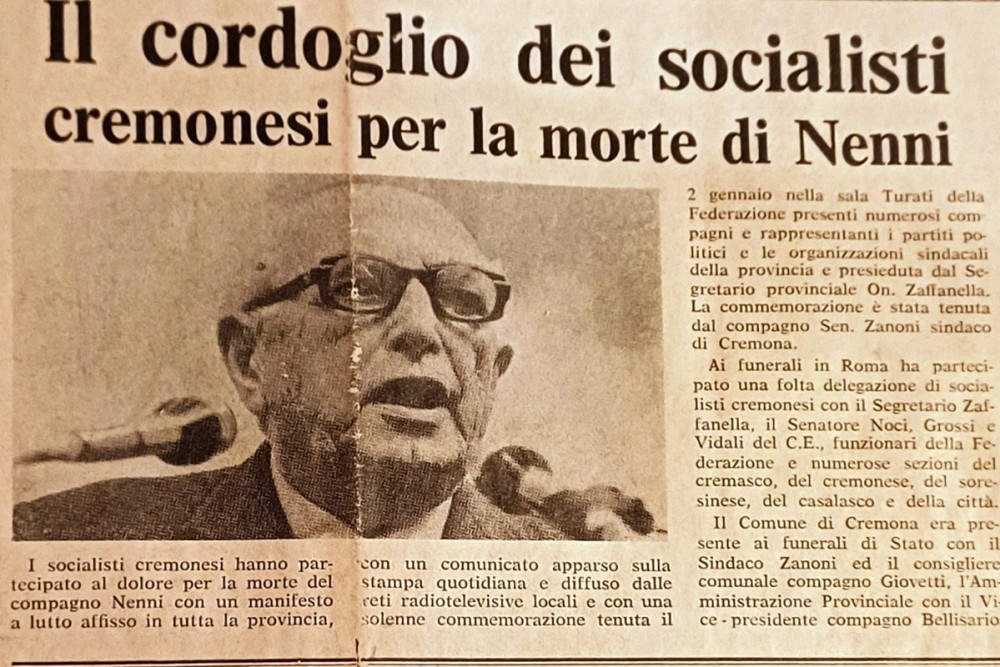 Il cordoglio dei socialisti cremonesi per la morte di Nenni

I socialisti cremonesi hanno partecipato al dolore per la morte del compagno Nenni con un manifesto a lutto affisso in tutta la provincia, con un comunicato apparso sulla stampa quotidiana e diffuso dalle reti radiotelevisive locali e con una solenne commemorazione tenuta il 2 gennaio nella sala Turati della Federazione presenti numerosi compagni e rappresentanti i partiti politici e le organizzazioni sindacali della provincia e presieduta dal Segretario provinciale On. Zaffanella. La commemorazione è stata tenuta dal compagno Sen. Zanoni sindaco di Cremona.

Ai funerali in Roma ha partecipato una folta delegazione di socialisti cremonesi con il Segretario Zaffanella, il Senatore Noci, Grossi e Vidali del C.E., funzionari della Federazione e numerose sezioni del cremasco, del cremonese, del soresinese, del casalasco e della città.

Il Comune di Cremona era presente ai funerali di Stato con il Sindaco Zanoni ed il consigliere comunale compagno Giovetti, l'Amministrazione Provinciale con il Vice-presidente compagno Bellisario